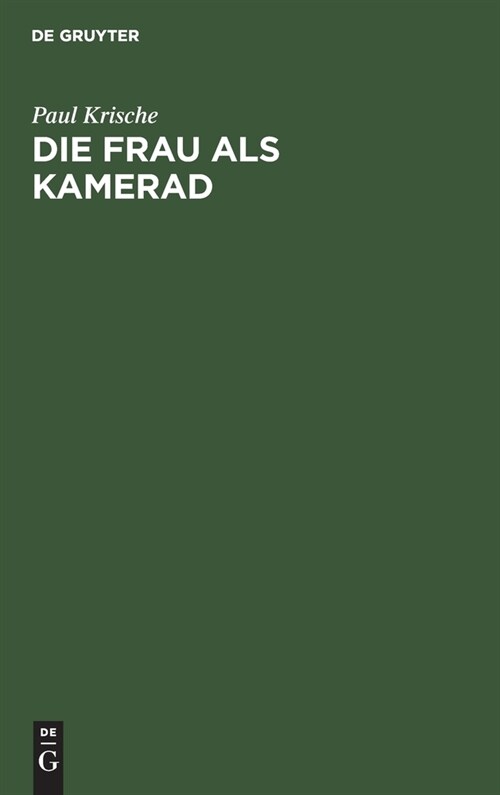 DE GRUYTER

Paul Krische

DIE FRAU ALS KAMERAD

DE
G